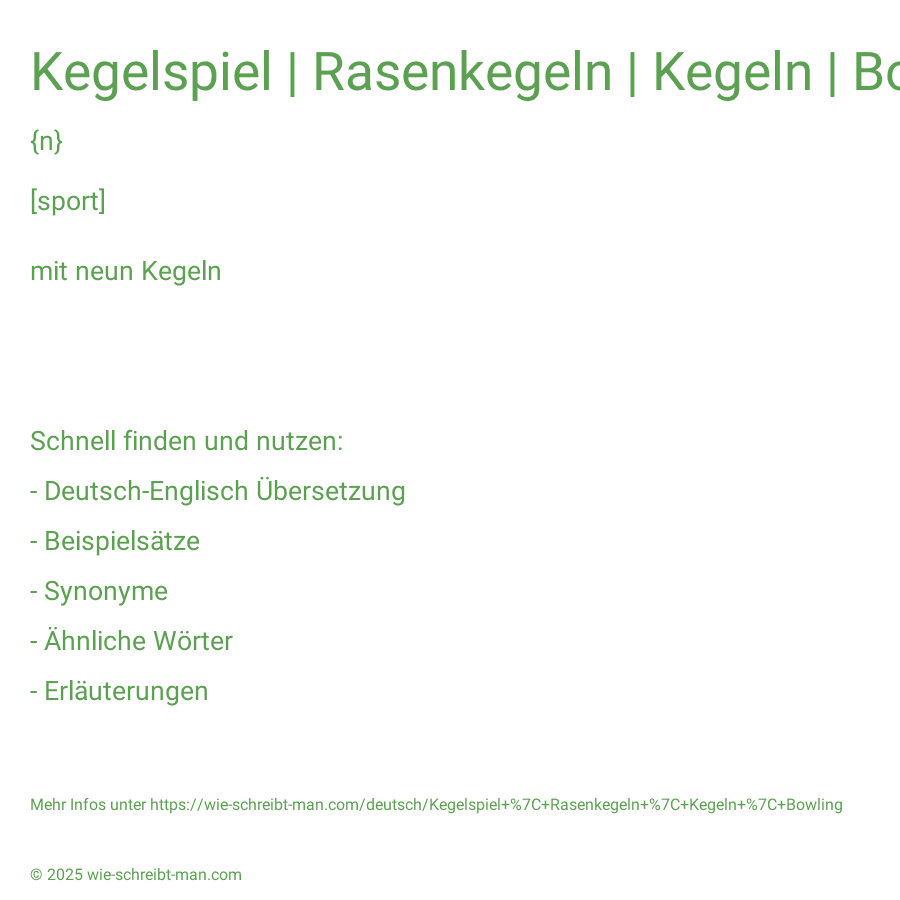 Kegelspiel | Rasenkegeln | Kegeln | Bo

{n}

[sport]

mit neun Kegeln

Schnell finden und nutzen:

- Deutsch-Englisch Übersetzung

- Beispielsätze

- Synonyme

- Ähnliche Wörter

- Erläuterungen

Mehr Infos unter https://wie-schreibt-man.com/deutsch/Kegelspiel+%7C+Rasenkegeln+%7C+Kegeln+%7C+Bowling

© 2025 wie-schreibt-man.com